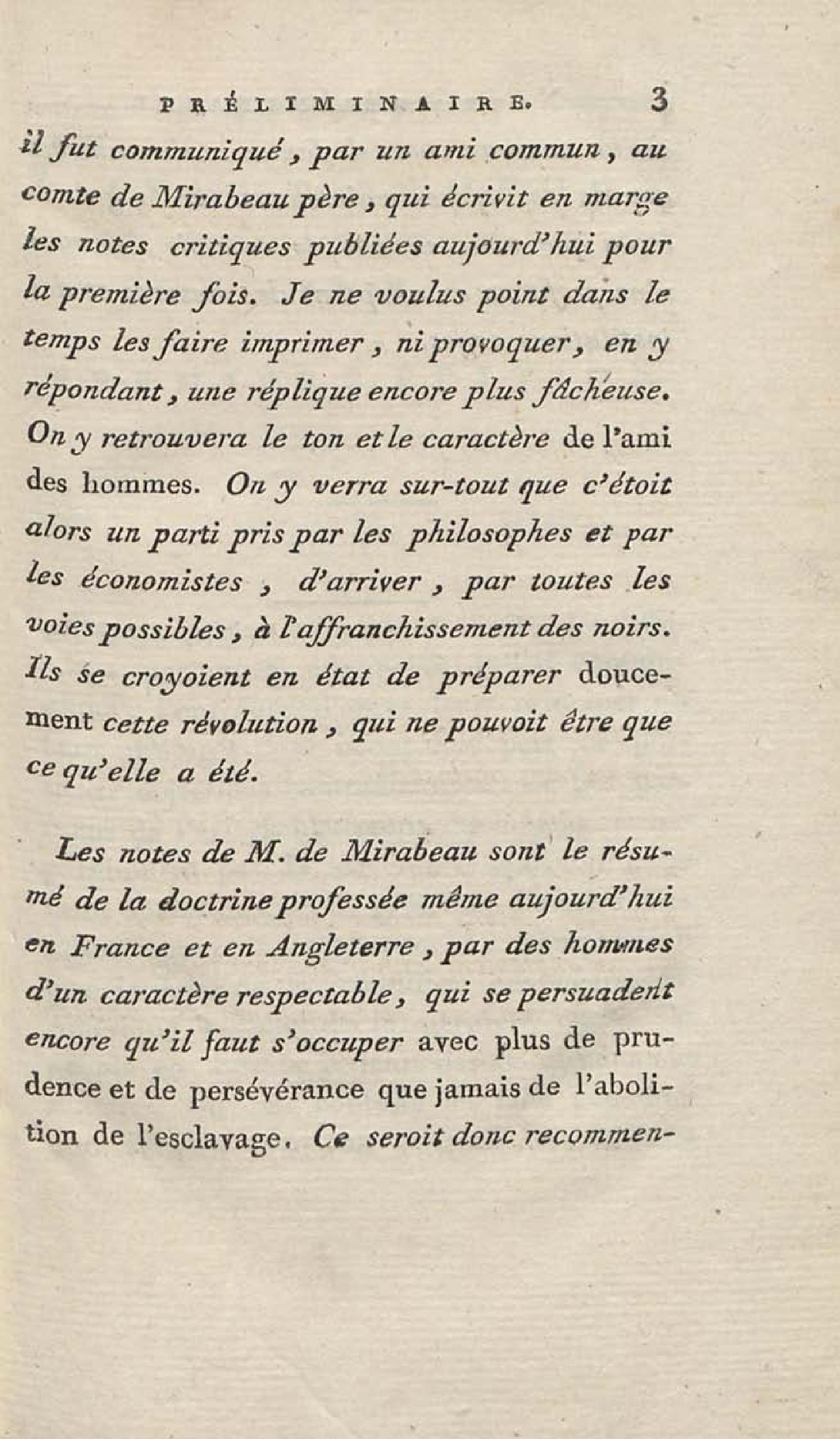 PRÉLIMINAIRE. 3

il fut communiqué, par un ami commun, au comte de Mirabeau père, qui écrivit en marge les notes critiques publiées aujourd'hui pour la première fois. Je ne voulus point dans le temps les faire imprimer, ni provoquer, en y répondant, une réplique encore plus fâcheuse. On y retrouvera le ton et le caractère de l'ami des hommes. On y verra sur-tout que c'étoit alors un parti pris par les philosophes et par les économistes, d'arriver, par toutes les voies possibles, à l'affranchissement des noirs. Ils se croyoient en état de préparer doucement cette révolution, qui ne pouvoit être que ce qu'elle a été.

Les notes de M. de Mirabeau sont le résumé de la doctrine professée même aujourd'hui en France et en Angleterre, par des hommes d'un caractère respectable, qui se persuadent encore qu'il faut s'occuper avec plus de prudence et de persévérance que jamais de l'abolition de l'esclavage. Ce seroit donc recommen-